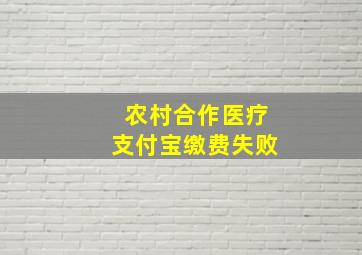 农村合作医疗
支付宝缴费失败